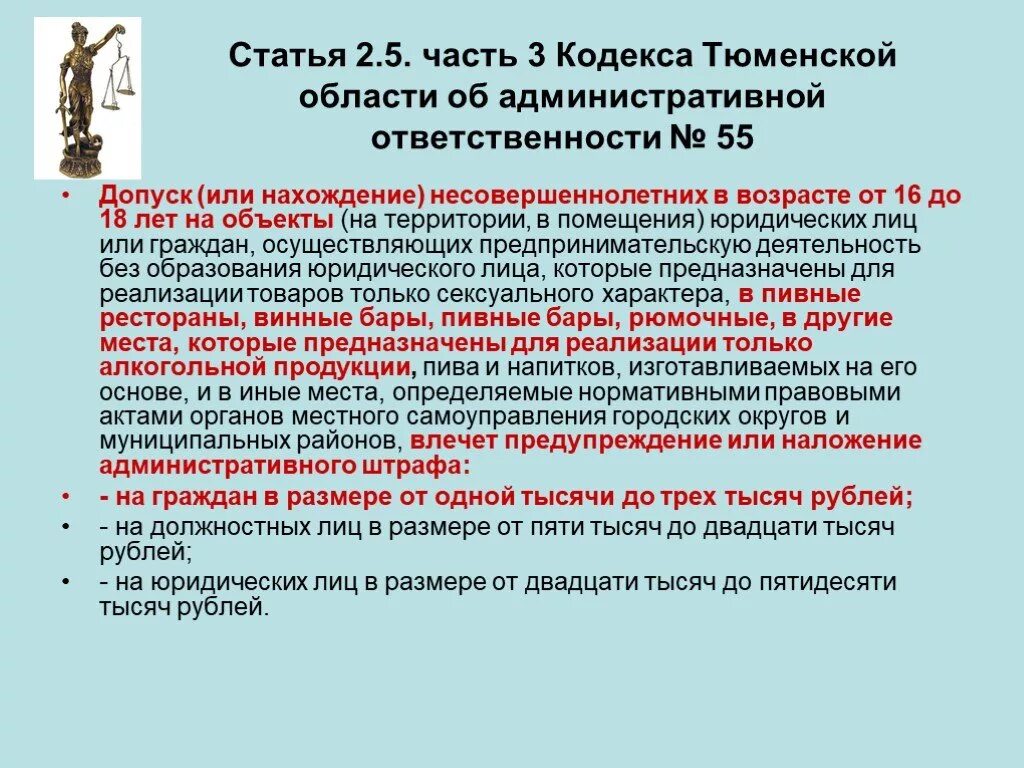 Статья 2.5. часть 3 Кодекса Тюменской области об административной ответственности № 55

• Допуск (или нахождение) несовершеннолетних в возрасте от 16 до 18 лет на объекты (на территории, в помещения) юридических лиц или граждан, осуществляющих предпринимательскую деятельность без образования юридического лица, которые предназначены для реализации товаров только сексуального характера, в пивные рестораны, винные бары, пивные бары, рюмочные, в другие места, которые предназначены для реализации только алкогольной продукции, пива и напитков, изготавливаемых на его основе, и в иные места, определяемые нормативными правовыми актами органов местного самоуправления городских округов и муниципальных районов, влечет предупреждение или наложение административного штрафа:

• - на граждан в размере от одной тысячи до трех тысяч рублей;

• - на должностных лиц в размере от пяти тысяч до двадцати тысяч рублей;

• - на юридических лиц в размере от двадцати тысяч до пятидесяти тысяч рублей.